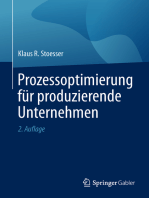 Klaus R. Stoesser

Prozessoptimierung für produzierende Unternehmen

2. Auflage

Springer Gabler